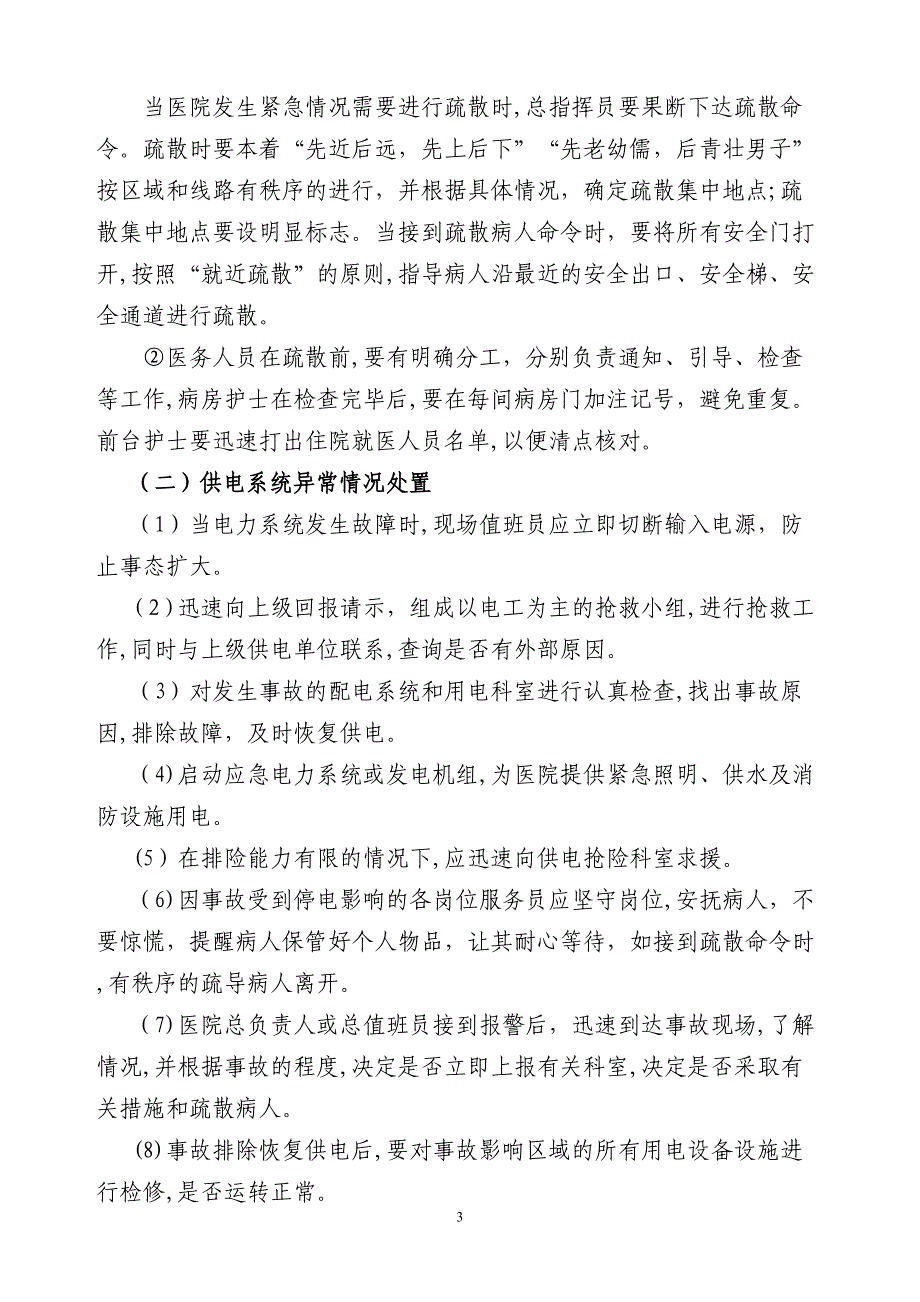 当医院发生紧急情况需要进行疏散时,总指挥员要果断下达疏散命令。疏散时要本着“先近后远，先上后下”“先老幼儒，后青壮男子”按区域和线路有秩序的进行，并根据具体情况，确定疏散集中地点;疏散集中地点要设明显标志。当接到疏散病人命令时，要将所有安全门打开,按照“就近疏散”的原则,指导病人沿最近的安全出口、安全梯、安全通道进行疏散。

②医务人员在疏散前，要有明确分工，分别负责通知、引导、检查等工作,病房护士在检查完毕后,要在每间病房门加注记号，避免重复。前台护士要迅速打出住院就医人员名单,以便清点核对。

（二）供电系统异常情况处置

（1）当电力系统发生故障时,现场值班员应立即切断输入电源，防止事态扩大。

(2)迅速向上级回报请示，组成以电工为主的抢救小组，进行抢救工作,同时与上级供电单位联系,查询是否有外部原因。

（3）对发生事故的配电系统和用电科室进行认真检查,找出事故原因,排除故障，及时恢复供电。

(4)启动应急电力系统或发电机组,为医院提供紧急照明、供水及消防设施用电。

(5）在排险能力有限的情况下,应迅速向供电抢险科室求援。

(6)因事故受到停电影响的各岗位服务员应坚守岗位,安抚病人，不要惊慌，提醒病人保管好个人物品，让其耐心等待，如接到疏散命令时,有秩序的疏导病人离开。

(7)医院总负责人或总值班员接到报警后，迅速到达事故现场,了解情况,并根据事故的程度,决定是否立即上报有关科室,决定是否采取有关措施和疏散病人。

(8)事故排除恢复供电后,要对事故影响区域的所有用电设备设施进行检修,是否运转正常。

3